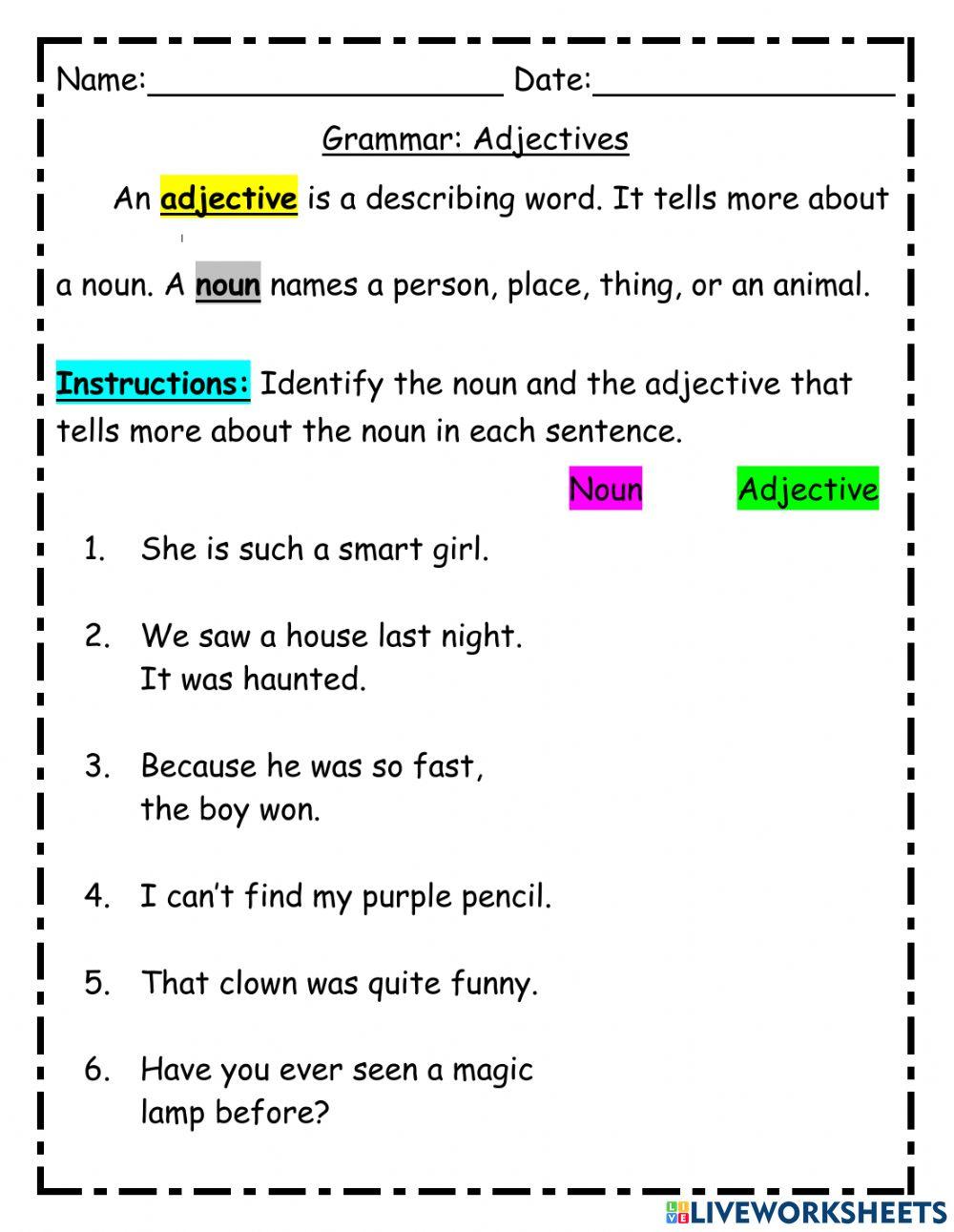 Name:____________________ Date:_________________

Grammar: Adjectives

An adjective is a describing word. It tells more about a noun. A noun names a person, place, thing, or an animal.

Instructions: Identify the noun and the adjective that tells more about the noun in each sentence.

Noun Adjective

1. She is such a smart girl.

2. We saw a house last night. It was haunted.

3. Because he was so fast, the boy won.

4. I can't find my purple pencil.

5. That clown was quite funny.

6. Have you ever seen a magic lamp before?

LIVEWORKSHEETS